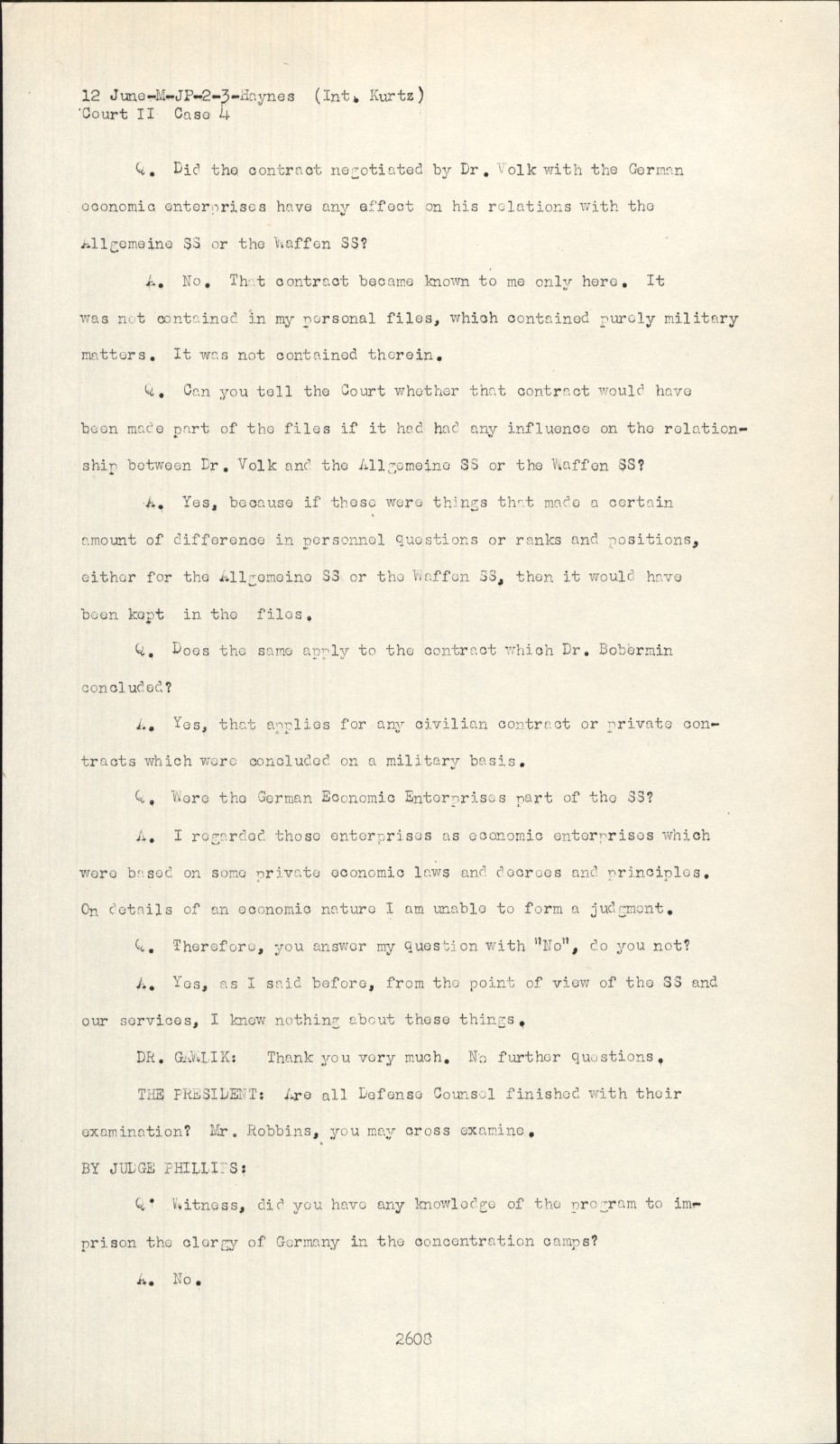 12 June-M-JP-2-3-Haynes (Int. Kurtz)
Court II Case 4

Q. Did the contract negotiated by Dr. Volk with the German economic enterprises have any effect on his relations with the Allgemeine SS or the Waffen SS?

A. No. That contract became known to me only here. It was not contained in my personal files, which contained purely military matters. It was not contained therein.

Q. Can you tell the Court whether that contract would have been made part of the files if it had had any influence on the relationship between Dr. Volk and the Allgemeine SS or the Waffen SS?

A. Yes, because if these were things that made a certain amount of difference in personnel questions or ranks and positions, either for the Allgemeine SS or the Waffen SS, then it would have been kept in the files.

Q. Does the same apply to the contract which Dr. Bobermin concluded?

A. Yes, that applies for any civilian contract or private contracts which were concluded on a military basis.

Q. Were the German Economic Enterprises part of the SS?

A. I regarded those enterprises as economic enterprises which were based on some private economic laws and decrees and principles. On details of an economic nature I am unable to form a judgment.

Q. Therefore, you answer my question with "No", do you not?

A. Yes, as I said before, from the point of view of the SS and our services, I knew nothing about these things.

DR. GAWLIK: Thank you very much. No further questions.

THE PRESIDENT: Are all Defense Counsel finished with their examination? Mr. Robbins, you may cross examine.

BY JUDGE PHILLIPS:

Q. Witness, did you have any knowledge of the program to imprison the clergy of Germany in the concentration camps?

A. No.

2608